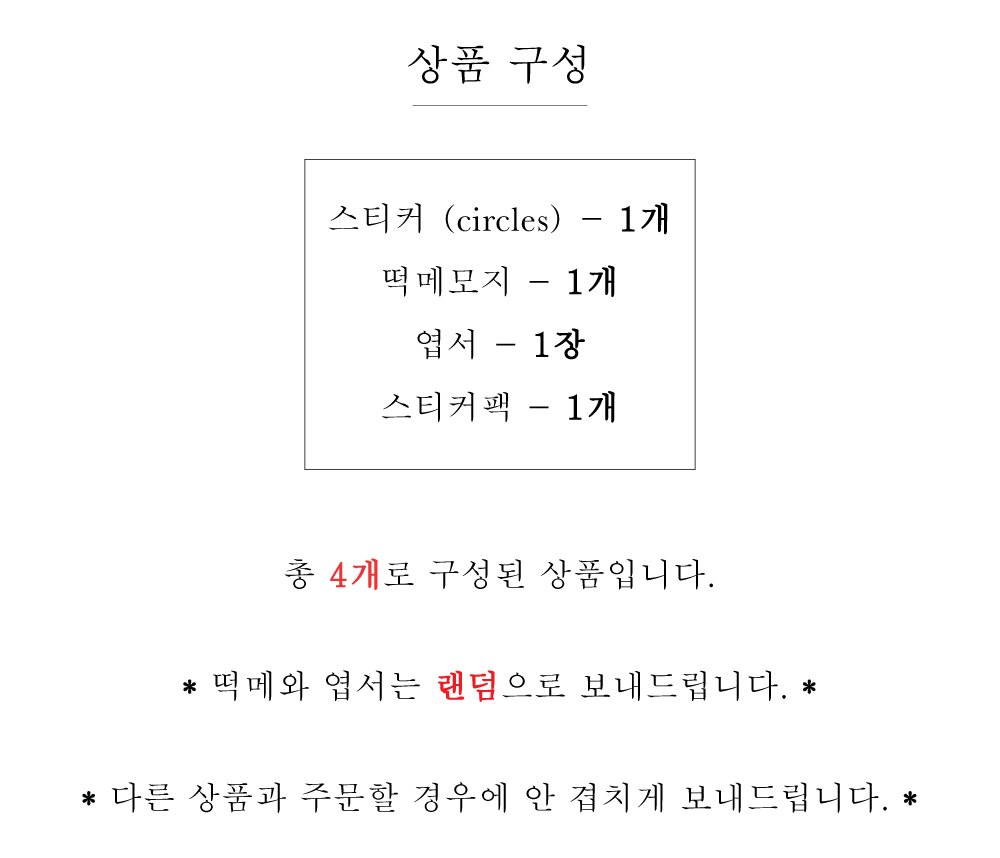 상품 구성

스티커 (circles) - 1개
떡메모지 - 1개
엽서 - 1장
스티커팩 - 1개

총 4개로 구성된 상품입니다.

* 떡메와 엽서는 랜덤으로 보내드립니다. *

* 다른 상품과 주문할 경우에 안 겹치게 보내드립니다. *